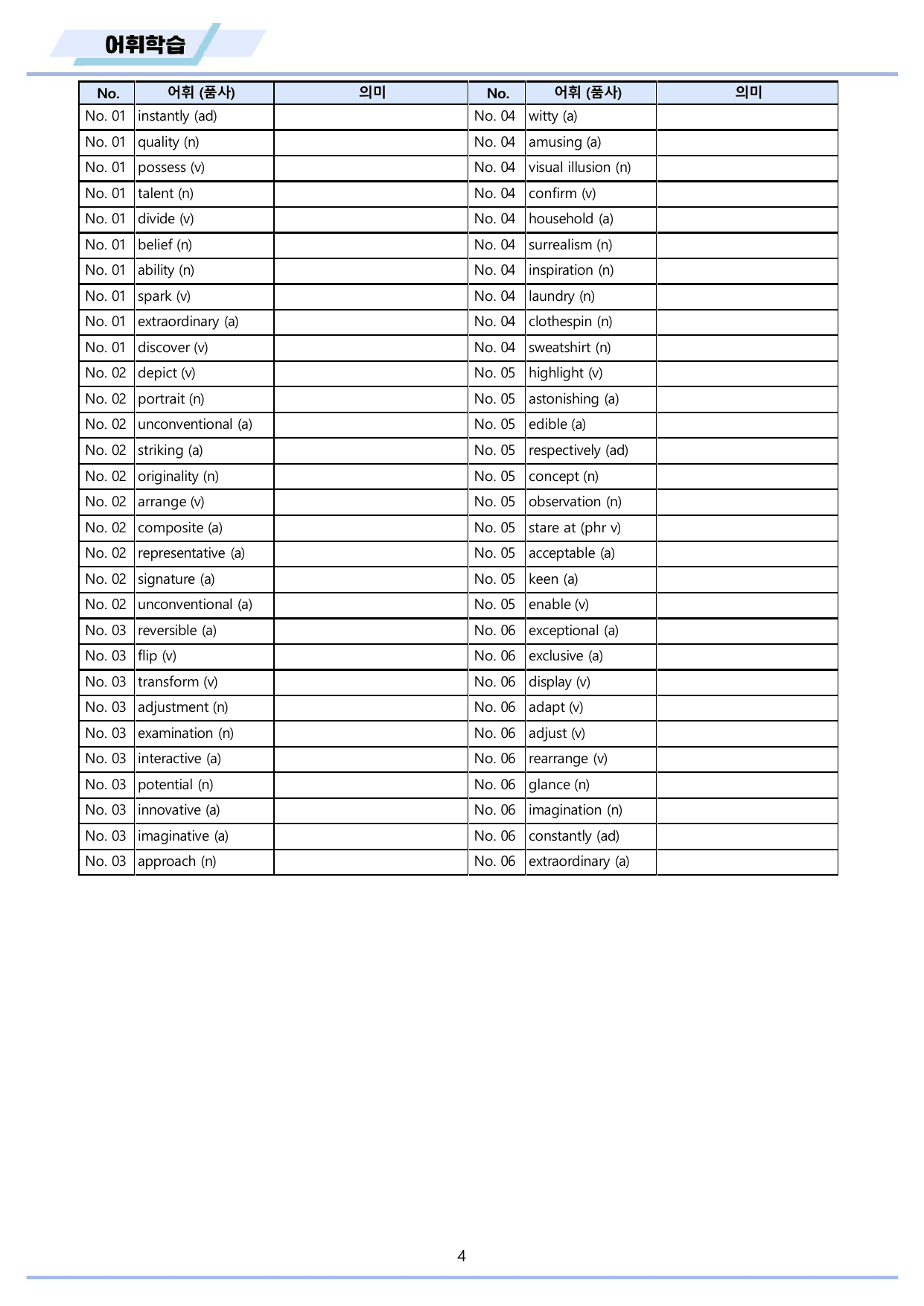 어휘학습

| No. | 어휘 (품사) | 의미 | No. | 어휘 (품사) | 의미 |
|---|---|---|---|---|---|
| No. 01 | instantly (ad) |  | No. 04 | witty (a) |  |
| No. 01 | quality (n) |  | No. 04 | amusing (a) |  |
| No. 01 | possess (v) |  | No. 04 | visual illusion (n) |  |
| No. 01 | talent (n) |  | No. 04 | confirm (v) |  |
| No. 01 | divide (v) |  | No. 04 | household (a) |  |
| No. 01 | belief (n) |  | No. 04 | surrealism (n) |  |
| No. 01 | ability (n) |  | No. 04 | inspiration (n) |  |
| No. 01 | spark (v) |  | No. 04 | laundry (n) |  |
| No. 01 | extraordinary (a) |  | No. 04 | clothespin (n) |  |
| No. 01 | discover (v) |  | No. 04 | sweatshirt (n) |  |
| No. 02 | depict (v) |  | No. 05 | highlight (v) |  |
| No. 02 | portrait (n) |  | No. 05 | astonishing (a) |  |
| No. 02 | unconventional (a) |  | No. 05 | edible (a) |  |
| No. 02 | striking (a) |  | No. 05 | respectively (ad) |  |
| No. 02 | originality (n) |  | No. 05 | concept (n) |  |
| No. 02 | arrange (v) |  | No. 05 | observation (n) |  |
| No. 02 | composite (a) |  | No. 05 | stare at (phr v) |  |
| No. 02 | representative (a) |  | No. 05 | acceptable (a) |  |
| No. 02 | signature (a) |  | No. 05 | keen (a) |  |
| No. 02 | unconventional (a) |  | No. 05 | enable (v) |  |
| No. 03 | reversible (a) |  | No. 06 | exceptional (a) |  |
| No. 03 | flip (v) |  | No. 06 | exclusive (a) |  |
| No. 03 | transform (v) |  | No. 06 | display (v) |  |
| No. 03 | adjustment (n) |  | No. 06 | adapt (v) |  |
| No. 03 | examination (n) |  | No. 06 | adjust (v) |  |
| No. 03 | interactive (a) |  | No. 06 | rearrange (v) |  |
| No. 03 | potential (n) |  | No. 06 | glance (n) |  |
| No. 03 | innovative (a) |  | No. 06 | imagination (n) |  |
| No. 03 | imaginative (a) |  | No. 06 | constantly (ad) |  |
| No. 03 | approach (n) |  | No. 06 | extraordinary (a) |  |

4